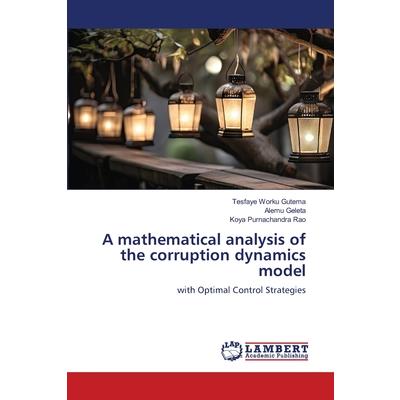 Tesfaye Worku Gutema
Alemu Geleta
Koya Purnachandra Rao

A mathematical analysis of the corruption dynamics model

with Optimal Control Strategies

LAP LAMBERT Academic Publishing